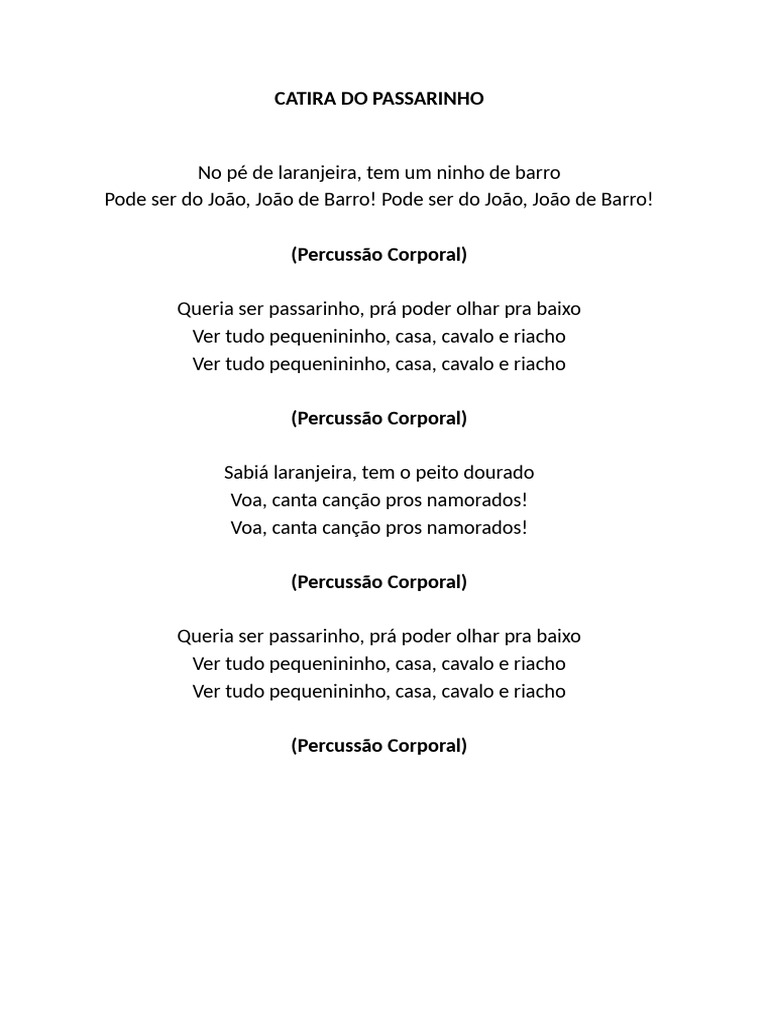 CATIRA DO PASSARINHO

No pé de laranjeira, tem um ninho de barro
Pode ser do João, João de Barro! Pode ser do João, João de Barro!

(Percussão Corporal)

Queria ser passarinho, prá poder olhar pra baixo
Ver tudo pequenininho, casa, cavalo e riacho
Ver tudo pequenininho, casa, cavalo e riacho

(Percussão Corporal)

Sabiá laranjeira, tem o peito dourado
Voa, canta canção pros namorados!
Voa, canta canção pros namorados!

(Percussão Corporal)

Queria ser passarinho, prá poder olhar pra baixo
Ver tudo pequenininho, casa, cavalo e riacho
Ver tudo pequenininho, casa, cavalo e riacho

(Percussão Corporal)